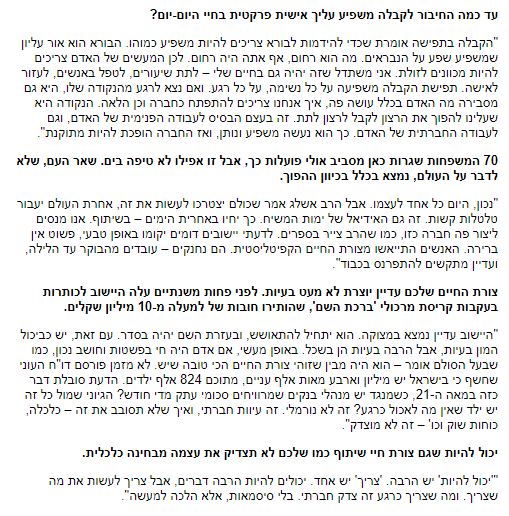 עד כמה החיבור לקבלה משפיע עליך אישית פרקטית בחיי היום-יום?

"הקבלה בתפישה אומרת שכדי להידמות לבורא צריכים להיות משפיע כמוהו. הבורא הוא אור עליון שמשפיע שפע על הנבראים. מה הוא רחום, אף אתה היה רחום. לכן המעשים של האדם צריכים להיות מכוונים לזולת. אני משתדל שזה יהיה גם בחיים שלי – לתת שיעורים, לטפל באנשים, לעזור לאישה. תפישת הקבלה משפיעה על כל נשימה, על כל רגע. ואם נצא לרגע מהנקודה שלו, היא גם מסבירה מה האדם בכלל עושה פה, איך אנחנו צריכים להתפתח כחברה וכן הלאה. הנקודה היא שעלינו להפוך את הרצון לקבל לרצון לתת. זה בעצם הבסיס לעבודה הפנימית של האדם, וגם לעבודה החברתית של האדם. כך הוא נעשה משפיע ונותן, ואז החברה הופכת להיות מתוקנת".

70 המשפחות שגרות כאן מסביב אולי פועלות כך, אבל זו אפילו לא טיפה בים. שאר העם, שלא לדבר על העולם, נמצא בכלל בכיוון ההפוך.

"נכון, היום כל אחד לעצמו. אבל הרב אשלג אמר שכולם יצטרכו לעשות את זה, אחרת העולם יעבור טלטלות קשות. זה גם האידיאל של ימות המשיח. כך יחיו באחרית הימים – בשיתוף. אנו מנסים ליצור פה חברה כזו, כמו שהרב צייר בספרים. לדעתי יישובים דומים יקומו באופן טבעי, פשוט אין ברירה. האנשים התייאשו מצורת החיים הקפיטליסטית. הם נחנקים – עובדים מהבוקר עד הלילה, ועדיין מתקשים להתפרנס בכבוד".

צורת החיים שלכם עדיין יוצרת לא מעט בעיות. לפני פחות משנתיים עלה היישוב לכותרות בעקבות קריסת מרכולי 'ברכת השם', שהותירו חובות של למעלה מ-10 מיליון שקלים.

"היישוב עדיין נמצא במצוקה. הוא יתחיל להתאושש, ובעזרת השם יהיה בסדר. עם זאת, יש כביכול המון בעיות, אבל הרבה בעיות הן בשכל. באופן מעשי, אם אדם היה חי בפשטות וחושב נכון, כמו שבעל הסולם אומר – הוא היה מבין שזוהי צורת החיים הכי טובה שיש. לא מזמן פורסם דו"ח העוני שחשף כי בישראל יש מיליון וארבע מאות אלף עניים, מתוכם 824 אלף ילדים. הדעת סובלת דבר כזה במאה ה-21, כשמנגד יש מנהלי בנקים שמרוויחים סכומי עתק מדי חודש? הגיוני שמול כל זה יש ילד שאין מה לאכול כרגע? זה לא נורמלי. זה עיוות חברתי, ואיך שלא תסובב את זה – כלכלה, כוחות שוק וכו' – זה לא מוצדק".

יכול להיות שגם צורת חיי שיתוף כמו שלכם לא תצדיק את עצמה מבחינה כלכלית.

"'יכול להיות' יש הרבה. 'צריך' יש אחד. יכולים להיות הרבה דברים, אבל צריך לעשות את מה שצריך. ומה שצריך כרגע זה צדק חברתי. בלי סיסמאות, אלא הלכה למעשה".